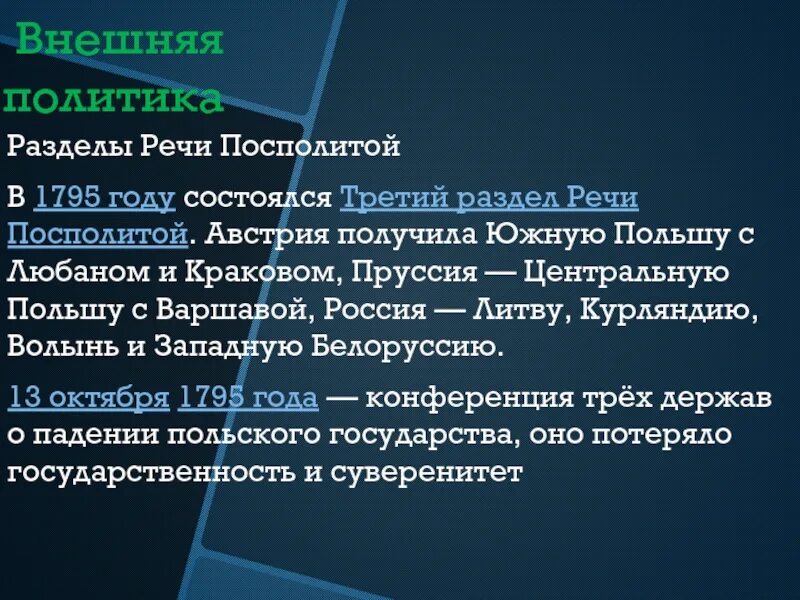 Внешняя политика

Разделы Речи Посполитой

В 1795 году состоялся Третий раздел Речи Посполитой. Австрия получила Южную Польшу с Любаном и Краковом, Пруссия — Центральную Польшу с Варшавой, Россия — Литву, Курляндию, Волынь и Западную Белоруссию.

13 октября 1795 года — конференция трёх держав о падении польского государства, оно потеряло государственность и суверенитет